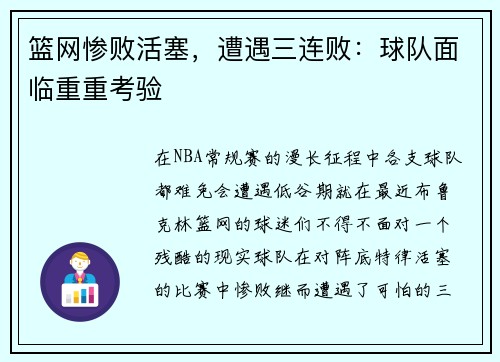 篮网惨败活塞，遭遇三连败：球队面临重重考验

在NBA常规赛的漫长征程中各支球队都难免会遭遇低谷期就在最近布鲁克林篮网的球迷们不得不面对一个残酷的现实球队在对阵底特律活塞的比赛中惨败继而遭遇了可怕的三